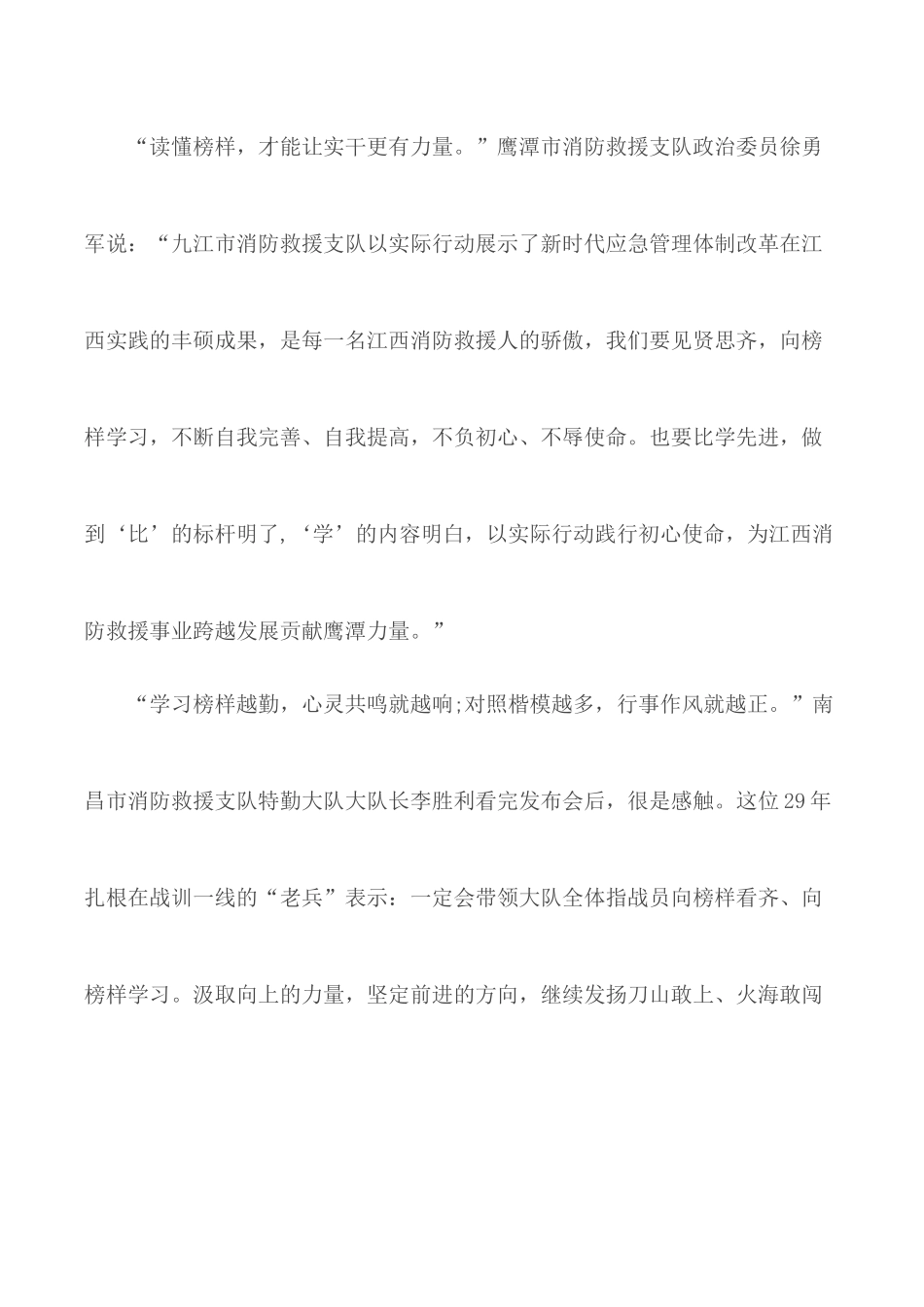 “读懂榜样，才能让实干更有力量。”鹰潭市消防救援支队政治委员徐勇军说：“九江市消防救援支队以实际行动展示了新时代应急管理体制改革在江西实践的丰硕成果，是每一名江西消防救援人的骄傲，我们要见贤思齐，向榜样学习，不断自我完善、自我提高，不负初心、不辱使命。也要比学先进，做到‘比’的标杆明了,‘学’的内容明白，以实际行动践行初心使命，为江西消防救援事业跨越发展贡献鹰潭力量。”

“学习榜样越勤，心灵共鸣就越响;对照楷模越多，行事作风就越正。”南昌市消防救援支队特勤大队大队长李胜利看完发布会后，很是感触。这位29年扎根在战训一线的“老兵”表示：一定会带领大队全体指战员向榜样看齐、向榜样学习。汲取向上的力量，坚定前进的方向，继续发扬刀山敢上、火海敢闯